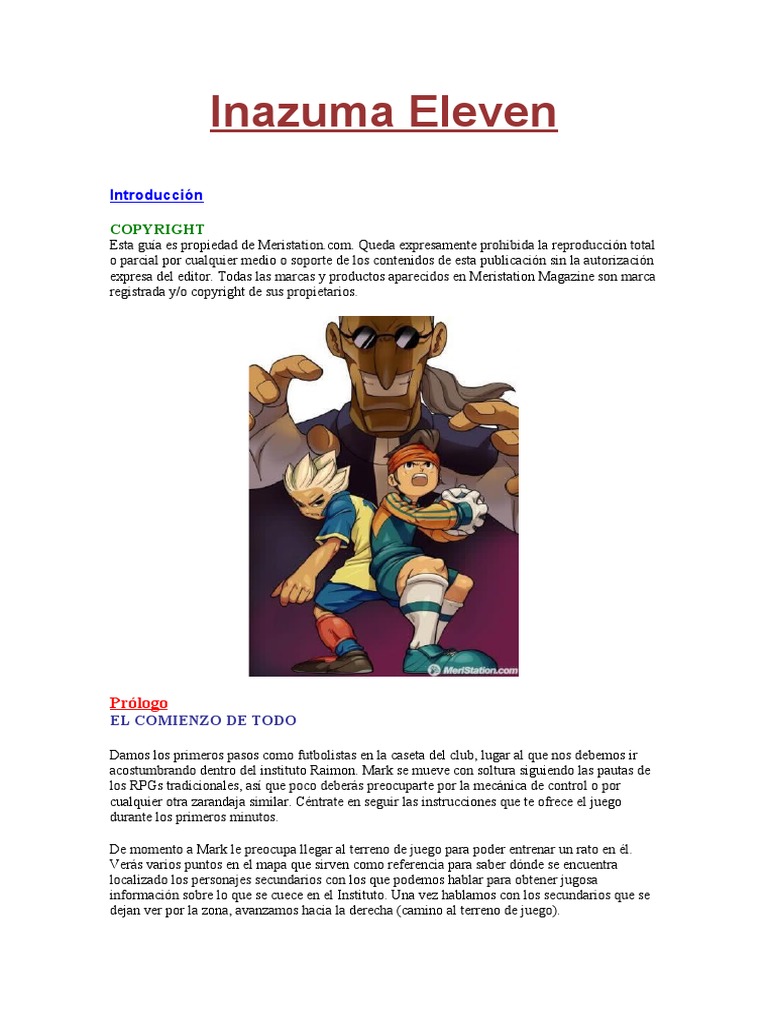 Inazuma Eleven

Introducción

COPYRIGHT
Esta guía es propiedad de Meristation.com. Queda expresamente prohibida la reproducción total o parcial por cualquier medio o soporte de los contenidos de esta publicación sin la autorización expresa del editor. Todas las marcas y productos aparecidos en Meristation Magazine son marca registrada y/o copyright de sus propietarios.

MeriStation.com

Prólogo
EL COMIENZO DE TODO

Damos los primeros pasos como futbolistas en la caseta del club, lugar al que nos debemos ir acostumbrando dentro del instituto Raimon. Mark se mueve con soltura siguiendo las pautas de los RPGs tradicionales, así que poco deberás preocuparte por la mecánica de control o por cualquier otra zarandaja similar. Céntrate en seguir las instrucciones que te ofrece el juego durante los primeros minutos.

De momento a Mark le preocupa llegar al terreno de juego para poder entrenar un rato en él. Verás varios puntos en el mapa que sirven como referencia para saber dónde se encuentra localizado los personajes secundarios con los que podemos hablar para obtener jugosa información sobre lo que se cuece en el Instituto. Una vez hablamos con los secundarios que se dejan ver por la zona, avanzamos hacia la derecha (camino al terreno de juego).